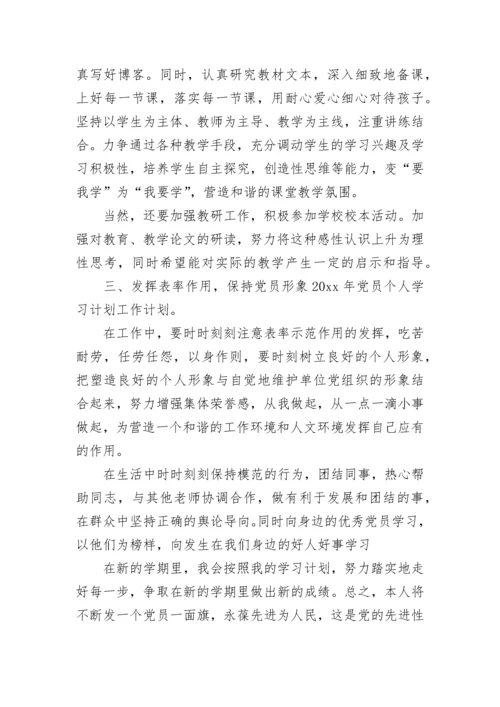 真写好博客。同时，认真研究教材文本，深入细致地备课，上好每一节课，落实每一节课，用耐心爱心细心对待孩子。坚持以学生为主体、教师为主导、教学为主线，注重讲练结合。力争通过各种教学手段，充分调动学生的学习兴趣及学习积极性，培养学生自主探究，创造性思维等能力，变“要我学”为“我要学”，营造和谐的课堂教学氛围。

当然，还要加强教研工作，积极参加学校校本活动。加强对教育、教学论文的研读，努力将这种感性认识上升为理性思考，同时希望能对实际的教学产生一定的启示和指导。

三、发挥表率作用，保持党员形象 20xx 年党员个人学习计划工作计划。

在工作中，要时时刻刻注意表率示范作用的发挥，吃苦耐劳，任劳任怨，以身作则，要时刻树立良好的个人形象，把塑造良好的个人形象与自觉地维护单位党组织的形象结合起来，努力增强集体荣誉感，从我做起，从一点一滴小事做起，为营造一个和谐的工作环境和人文环境发挥自己应有的作用。

在生活中时时刻刻保持模范的行为，团结同事，热心帮助同志，与其他老师协调合作，做有利于发展和团结的事，在群众中坚持正确的舆论导向。同时向身边的优秀党员学习，以他们为榜样，向发生在我们身边的好人好事学习

在新的学期里，我会按照我的学习计划，努力踏实地走好每一步，争取在新的学期里做出新的成绩。总之，本人将不断发一个党员一面旗，永葆先进为人民，这是党的先进性